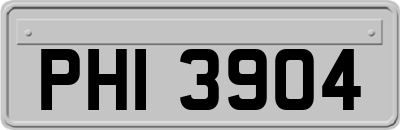 PHI 3904